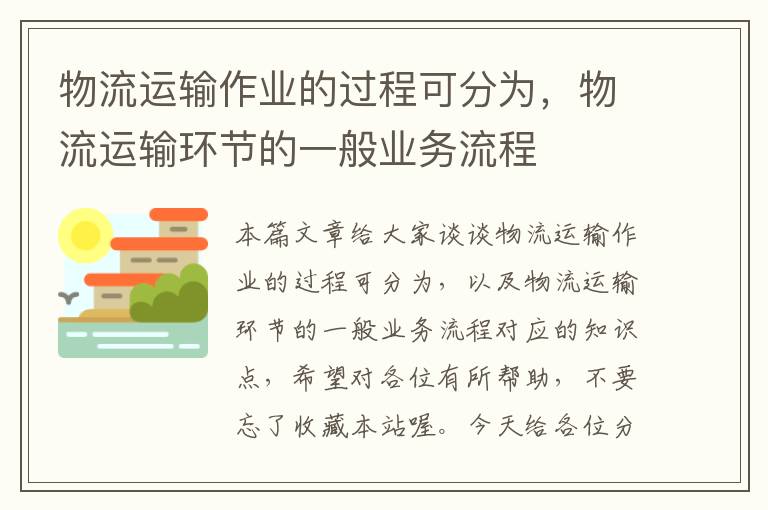 物流运输作业的过程可分为，物流运输环节的一般业务流程

本篇文章给大家谈谈物流运输作业的过程可分为，以及物流运输环节的一般业务流程对应的知识点，希望对各位有所帮助，不要忘了收藏本站喔。今天给各位分